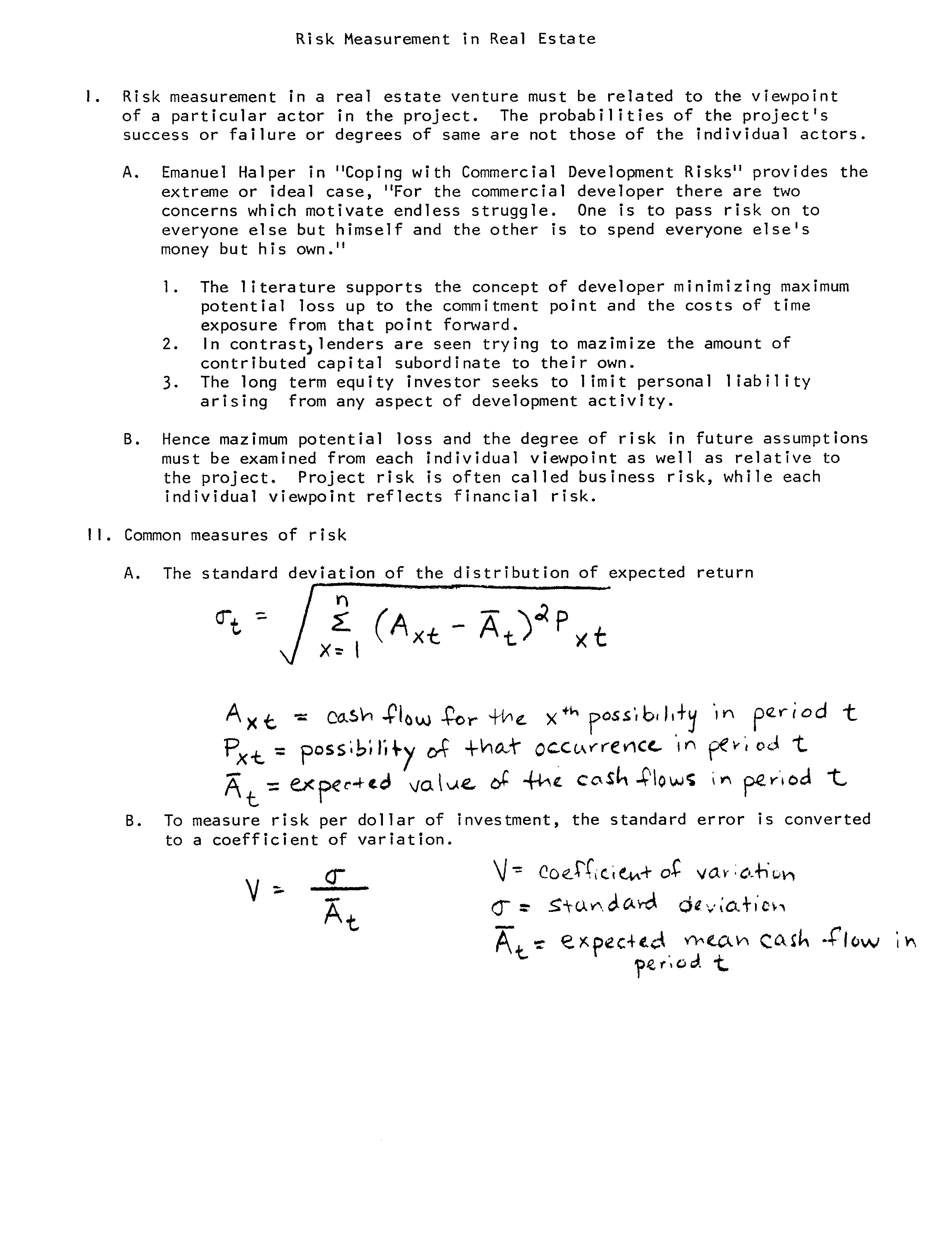 Risk Measurement in Real Estate

I. Risk measurement in a real estate venture must be related to the viewpoint of a particular actor in the project. The probabilities of the project's success or failure or degrees of same are not those of the individual actors.

A. Emanuel Halper in "Coping with Commercial Development Risks" provides the extreme or ideal case, "For the commercial developer there are two concerns which motivate endless struggle. One is to pass risk on to everyone else but himself and the other is to spend everyone else's money but his own."

1. The literature supports the concept of developer minimizing maximum potential loss up to the commitment point and the costs of time exposure from that point forward.
2. In contrast, lenders are seen trying to mazimize the amount of contributed capital subordinate to their own.
3. The long term equity investor seeks to limit personal liability arising from any aspect of development activity.

B. Hence mazimum potential loss and the degree of risk in future assumptions must be examined from each individual viewpoint as well as relative to the project. Project risk is often called business risk, while each individual viewpoint reflects financial risk.

II. Common measures of risk

A. The standard deviation of the distribution of expected return

$\sigma_t = \sqrt{\sum_{x=1}^{n} (A_{xt} - \bar{A}_t)^2 P_{xt}}$

$A_{xt}$ = cash flow for the $x^{th}$ possibility in period t
$P_{xt}$ = possibility of that occurrence in period t
$\bar{A}_t$ = expected value of the cash flows in period t

B. To measure risk per dollar of investment, the standard error is converted to a coefficient of variation.

$V = \frac{\sigma}{\bar{A}_t}$

V = coefficient of variation
$\sigma$ = standard deviation
$\bar{A}_t$ = expected mean cash flow in period t